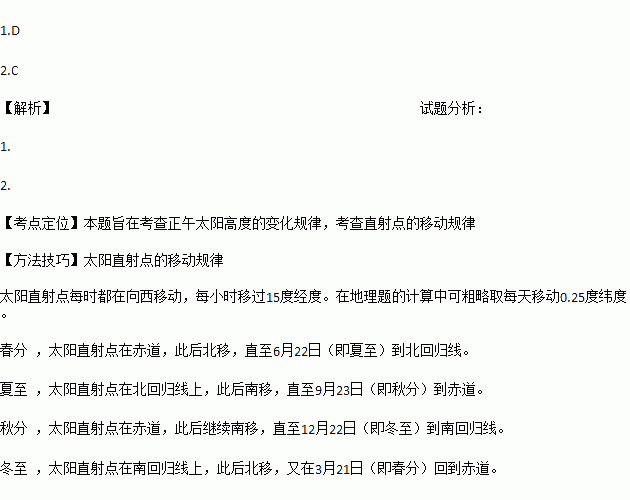 1.D

2.C

【解析】 试题分析：

1.

2.

【考点定位】本题旨在考查正午太阳高度的变化规律，考查直射点的移动规律

【方法技巧】太阳直射点的移动规律

太阳直射点每时都在向西移动，每小时移过15度经度。在地理题的计算中可粗略取每天移动0.25度纬度。

春分 ，太阳直射点在赤道，此后北移，直至6月22日（即夏至）到北回归线。

夏至 ，太阳直射点在北回归线上，此后南移，直至9月23日（即秋分）到赤道。

秋分 ，太阳直射点在赤道，此后继续南移，直至12月22日（即冬至）到南回归线。

冬至 ，太阳直射点在南回归线上，此后北移，又在3月21日（即春分）回到赤道。